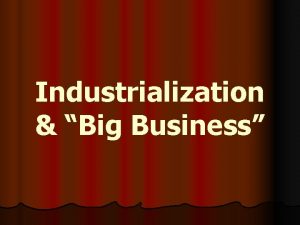 Industrialization & “Big Business”